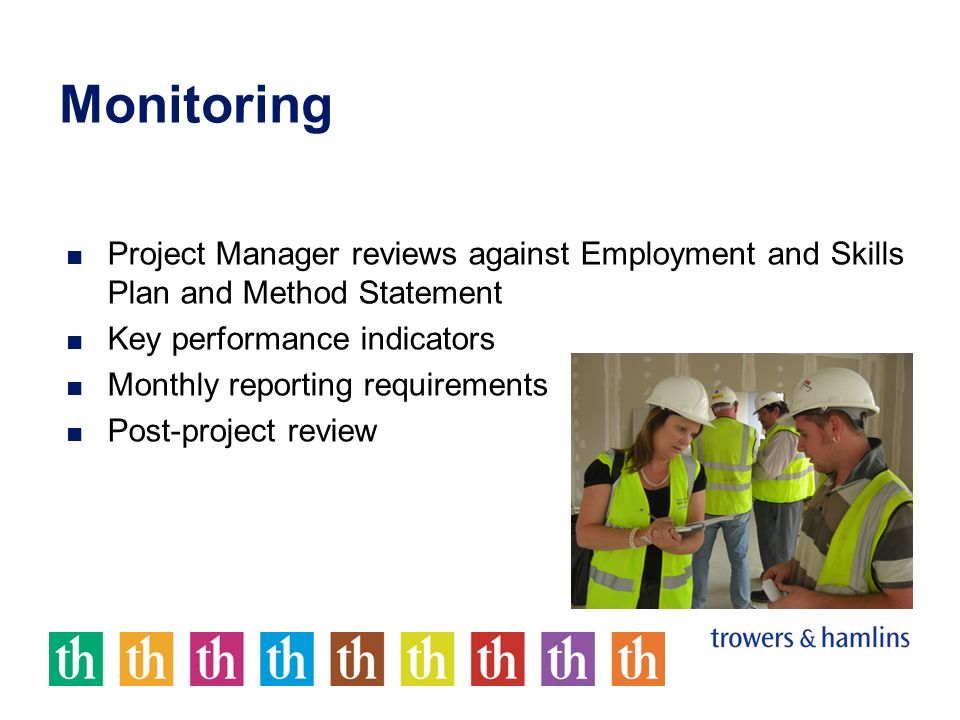 Monitoring

■ Project Manager reviews against Employment and Skills Plan and Method Statement
■ Key performance indicators
■ Monthly reporting requirements
■ Post-project review

th th th th th th th th th

trowers & hamlins